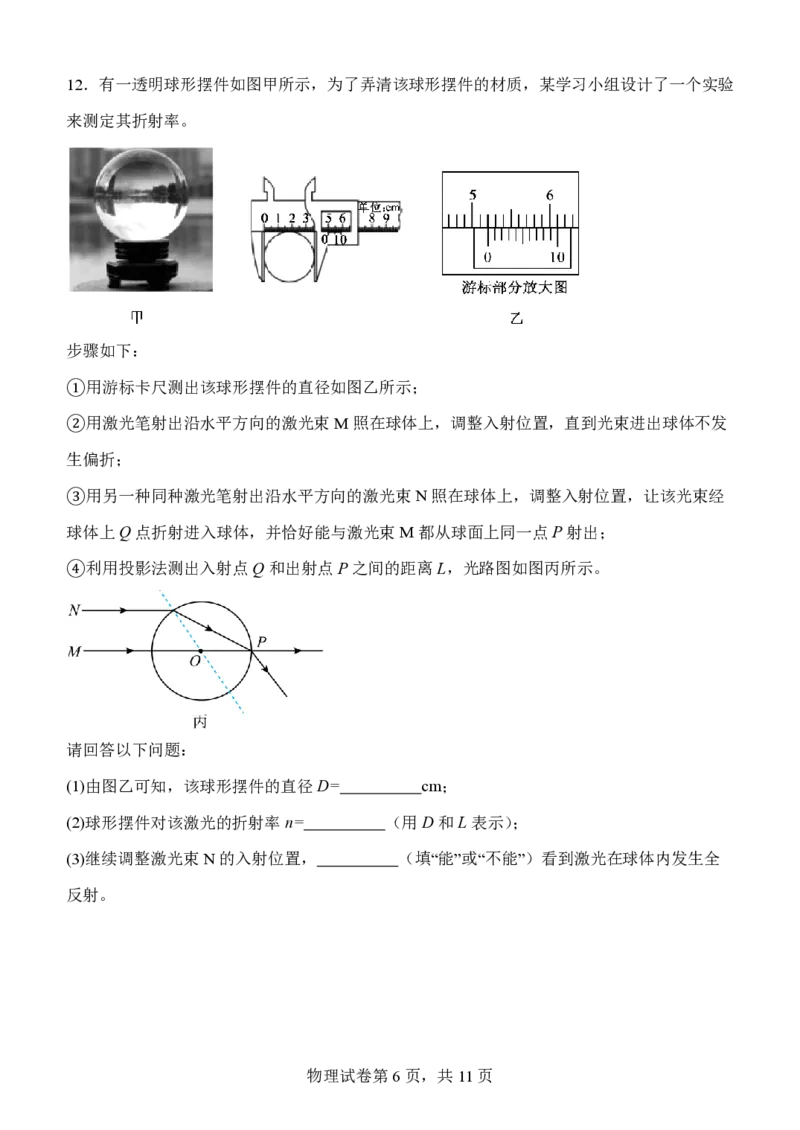 12．有一透明球形摆件如图甲所示，为了弄清该球形摆件的材质，某学习小组设计了一个实验来测定其折射率。

0 1 2 3 5 6 8 9 单位:cm
0 10

5 6
0 10
游标部分放大图

甲

乙

步骤如下：

①用游标卡尺测出该球形摆件的直径如图乙所示；

②用激光笔射出沿水平方向的激光束M照在球体上，调整入射位置，直到光束进出球体不发生偏折；

③用另一种同种激光笔射出沿水平方向的激光束N照在球体上，调整入射位置，让该光束经球体上Q点折射进入球体，并恰好能与激光束M都从球面上同一点P射出；

④利用投影法测出入射点Q和出射点P之间的距离L，光路图如图丙所示。

N
M
O
P
丙

请回答以下问题：

(1)由图乙可知，该球形摆件的直径D=____cm；

(2)球形摆件对该激光的折射率n=____（用D和L表示）；

(3)继续调整激光束N的入射位置，____（填“能”或“不能”）看到激光在球体内发生全反射。

物理试卷第6页，共11页